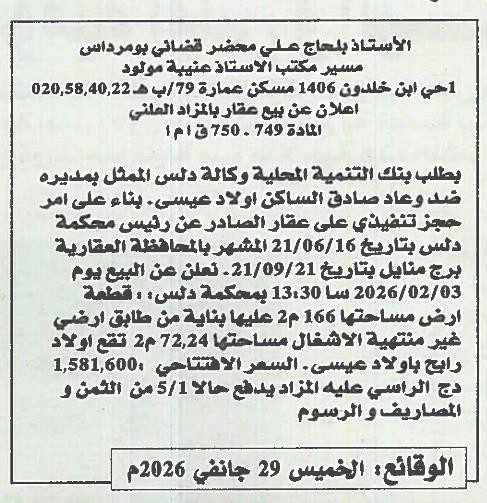 الأستاذ بلحاج علي محضر قضائي بومرداس
مسير مكتب الاستاذ عنيبة مولود
1حي ابن خلدون 1406 مسكن عمارة 79/ب هـ 020,58,40,22
اعلان عن بيع عقار بالمزاد العلني
المادة 749 . 750 ق ا م ا

يطلب بنك التنمية المحلية وكالة دلس الممثل بمديره ضد وعاد صادق الساكن اولاد عيسى. بناء على امر حجز تنفيذي على عقار الصادر عن رئيس محكمة دلس بتاريخ 21/06/16 المشهر بالمحافظة العقارية برج منايل بتاريخ 21/09/21. نعلن عن البيع يوم 2026/02/03 سا 13:30 بمحكمة دلس: : قطعة ارض مساحتها 166 م2 عليها بناية من طابق ارضي غير منتهية الاشغال مساحتها 72,24 م2 تقع اولاد رابح باولاد عيسى. السعر الافتتاحي :1,581,600 دج الراسي عليه المزاد يدفع حالا 5/1 من الثمن و المصاريف و الرسوم

الوقائع: الخميس 29 جانفي 2026م